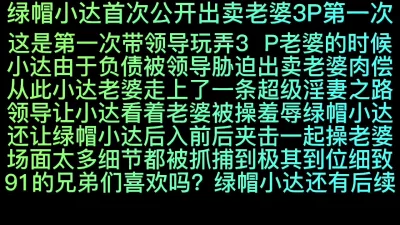 绿帽小达首次公开出卖老婆3P第一次

这是第一次带领导玩弄3 P老婆的时候
小达由于负债被领导胁迫出卖老婆肉偿
从此小达老婆走上了一条超级淫妻之路
领导让小达看着老婆被操羞辱绿帽小达
还让绿帽小达后入前后夹击一起操老婆
场面太多细节都被抓捕到极其到位细致
91的兄弟们喜欢吗？绿帽小达还有后续